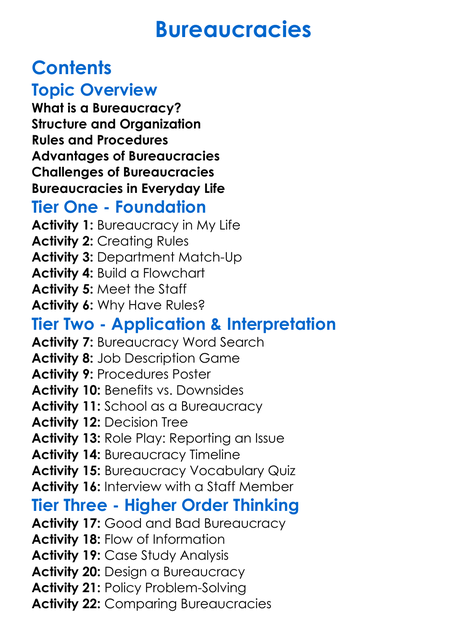 Bureaucracies

Contents

Topic Overview

What is a Bureaucracy?
Structure and Organization
Rules and Procedures
Advantages of Bureaucracies
Challenges of Bureaucracies
Bureaucracies in Everyday Life

Tier One - Foundation

Activity 1: Bureaucracy in My Life
Activity 2: Creating Rules
Activity 3: Department Match-Up
Activity 4: Build a Flowchart
Activity 5: Meet the Staff
Activity 6: Why Have Rules?

Tier Two - Application & Interpretation

Activity 7: Bureaucracy Word Search
Activity 8: Job Description Game
Activity 9: Procedures Poster
Activity 10: Benefits vs. Downsides
Activity 11: School as a Bureaucracy
Activity 12: Decision Tree
Activity 13: Role Play: Reporting an Issue
Activity 14: Bureaucracy Timeline
Activity 15: Bureaucracy Vocabulary Quiz
Activity 16: Interview with a Staff Member

Tier Three - Higher Order Thinking

Activity 17: Good and Bad Bureaucracy
Activity 18: Flow of Information
Activity 19: Case Study Analysis
Activity 20: Design a Bureaucracy
Activity 21: Policy Problem-Solving
Activity 22: Comparing Bureaucracies